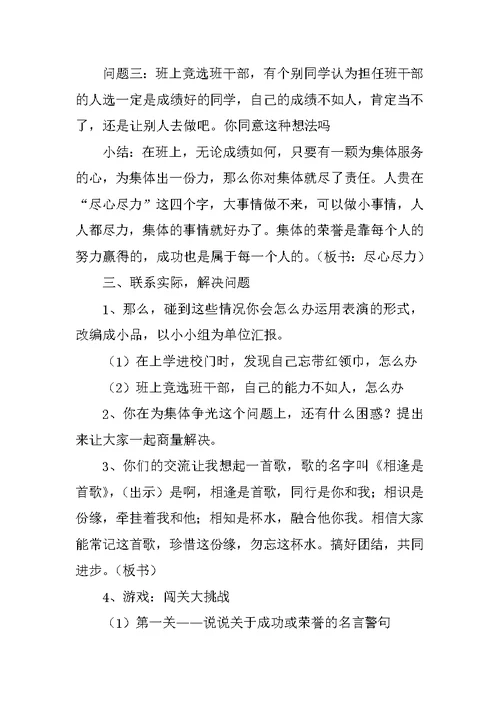 问题三：班上竞选班干部，有个别同学认为担任班干部的人选一定是成绩好的同学，自己的成绩不如人，肯定当不了，还是让别人去做吧。你同意这种想法吗

小结：在班上，无论成绩如何，只要有一颗为集体服务的心，为集体出一份力，那么你对集体就尽了责任。人贵在“尽心尽力”这四个字，大事情做不来，可以做小事情，人人都尽力，集体的事情就好办了。集体的荣誉是靠每个人的努力赢得的，成功也是属于每一个人的。（板书：尽心尽力）

三、联系实际，解决问题

1、那么，碰到这些情况你会怎么办运用表演的形式，改编成小品，以小小组为单位汇报。

（1）在上学进校门时，发现自己忘带红领巾，怎么办

（2）班上竞选班干部，自己的能力不如人，怎么办

2、你在为集体争光这个问题上，还有什么困惑？提出来让大家一起商量解决。

3、你们的交流让我想起一首歌，歌的名字叫《相逢是首歌》，（出示）是啊，相逢是首歌，同行是你和我；相识是份缘，牵挂着我和他；相知是杯水，融合他你我。相信大家能常记这首歌，珍惜这份缘，勿忘这杯水。搞好团结，共同进步。（板书）

4、游戏：闯关大挑战

（1）第一关——说说关于成功或荣誉的名言警句